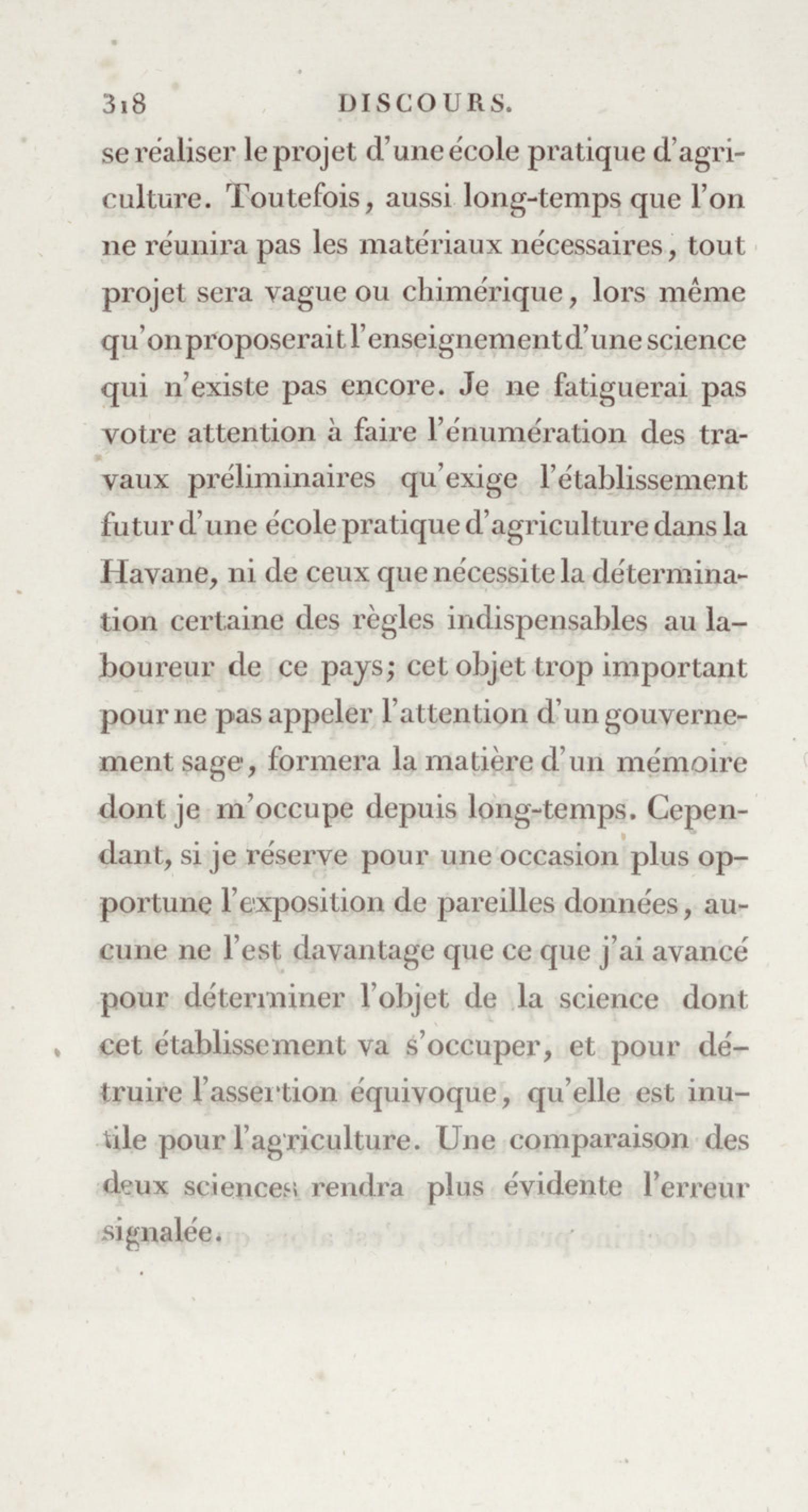 318 DISCOURS.

se réaliser le projet d'une école pratique d'agriculture. Toutefois, aussi long-temps que l'on ne réunira pas les matériaux nécessaires, tout projet sera vague ou chimérique, lors même qu'on proposerait l'enseignement d'une science qui n'existe pas encore. Je ne fatiguerai pas votre attention à faire l'énumération des travaux préliminaires qu'exige l'établissement futur d'une école pratique d'agriculture dans la Havane, ni de ceux que nécessite la détermination certaine des règles indispensables au laboureur de ce pays; cet objet trop important pour ne pas appeler l'attention d'un gouvernement sage, formera la matière d'un mémoire dont je m'occupe depuis long-temps. Cependant, si je réserve pour une occasion plus opportune l'exposition de pareilles données, aucune ne l'est davantage que ce que j'ai avancé pour déterminer l'objet de la science dont cet établissement va s'occuper, et pour détruire l'assertion équivoque, qu'elle est inutile pour l'agriculture. Une comparaison des deux sciences rendra plus évidente l'erreur signalée.